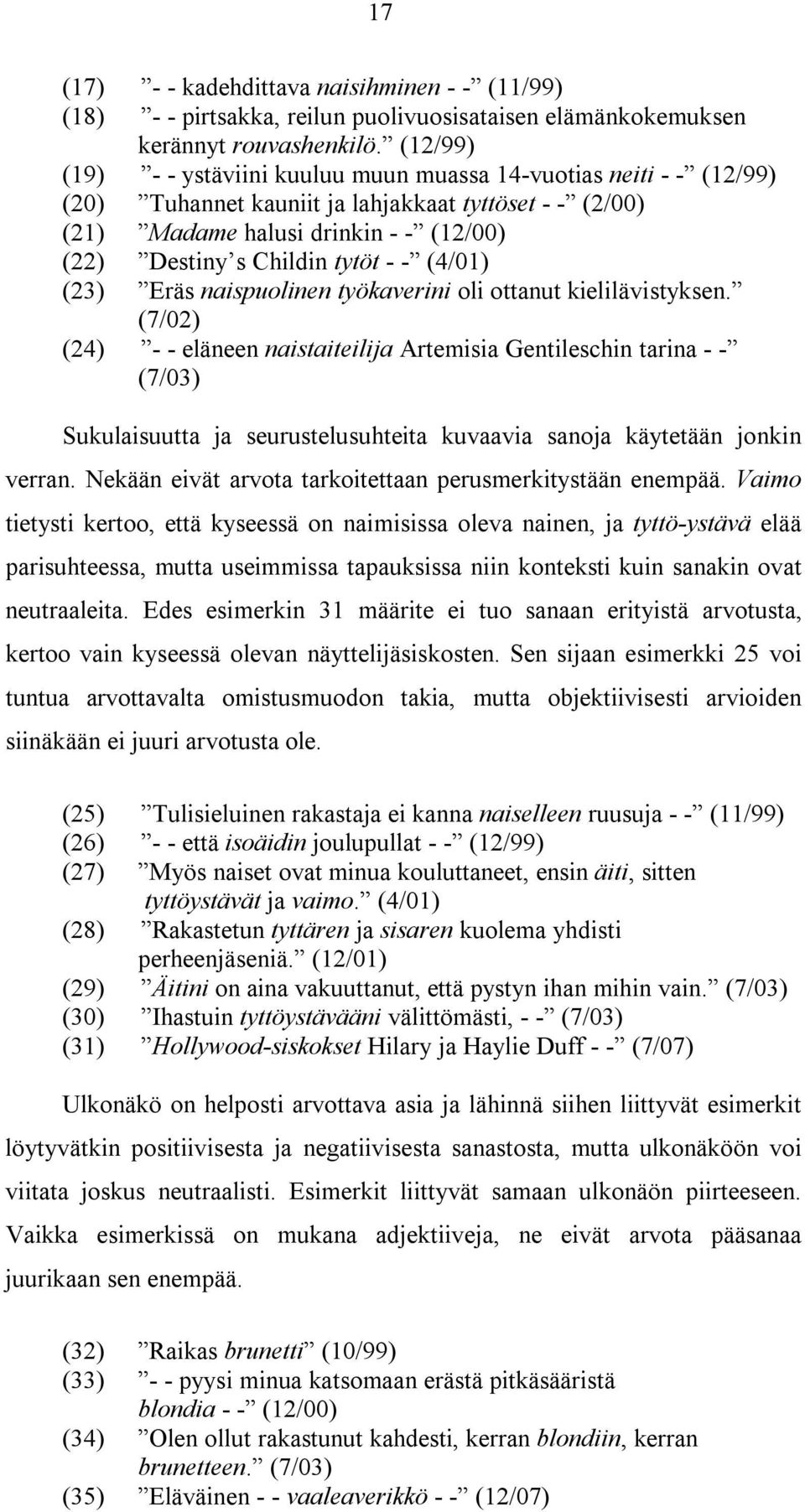 17

(17) ”- - kadehdittava naisihminen - -” (11/99)
(18) ”- - pirtsakka, reilun puolivuosisataisen elämänkokemuksen kerännyt rouvashenkilö.” (12/99)
(19) ”- - ystäviini kuuluu muun muassa 14-vuotias neiti - -” (12/99)
(20) ”Tuhannet kauniit ja lahjakkaat tyttöset - -” (2/00)
(21) ”Madame halusi drinkin - -” (12/00)
(22) ”Destiny’s Childin tytöt - -” (4/01)
(23) ”Eräs naispuolinen työkaverini oli ottanut kielilävistyksen.” (7/02)
(24) ”- - eläneen naistaiteilija Artemisia Gentileschin tarina - -” (7/03)

Sukulaisuutta ja seurustelusuhteita kuvaavia sanoja käytetään jonkin verran. Nekään eivät arvota tarkoitettaan perusmerkitystään enempää. Vaimo tietysti kertoo, että kyseessä on naimisissa oleva nainen, ja tyttö-ystävä elää parisuhteessa, mutta useimmissa tapauksissa niin konteksti kuin sanakin ovat neutraaleita. Edes esimerkin 31 määrite ei tuo sanaan erityistä arvotusta, kertoo vain kyseessä olevan näyttelijäsiskosten. Sen sijaan esimerkki 25 voi tuntua arvottavalta omistusmuodon takia, mutta objektiivisesti arvioiden siinäkään ei juuri arvotusta ole.

(25) ”Tulisieluinen rakastaja ei kanna naiselleen ruusuja - -” (11/99)
(26) ”- - että isoäidin joulupullat - -” (12/99)
(27) ”Myös naiset ovat minua kouluttaneet, ensin äiti, sitten tyttöystävät ja vaimo.” (4/01)
(28) ”Rakastetun tyttären ja sisaren kuolema yhdisti perheenjäseniä.” (12/01)
(29) ”Äitini on aina vakuuttanut, että pystyn ihan mihin vain.” (7/03)
(30) ”Ihastuin tyttöystävääni välittömästi, - -” (7/03)
(31) ”Hollywood-siskokset Hilary ja Haylie Duff - -” (7/07)

Ulkonäkö on helposti arvottava asia ja lähinnä siihen liittyvät esimerkit löytyvätkin positiivisesta ja negatiivisesta sanastosta, mutta ulkonäköön voi viitata joskus neutraalisti. Esimerkit liittyvät samaan ulkonäön piirteeseen. Vaikka esimerkissä on mukana adjektiiveja, ne eivät arvota pääsanaa juurikaan sen enempää.

(32) ”Raikas brunetti” (10/99)
(33) ”- - pyysi minua katsomaan erästä pitkäsääristä blondia - -” (12/00)
(34) ”Olen ollut rakastunut kahdesti, kerran blondiin, kerran brunetteen.” (7/03)
(35) ”Eläväinen - - vaaleaverikkö - -” (12/07)